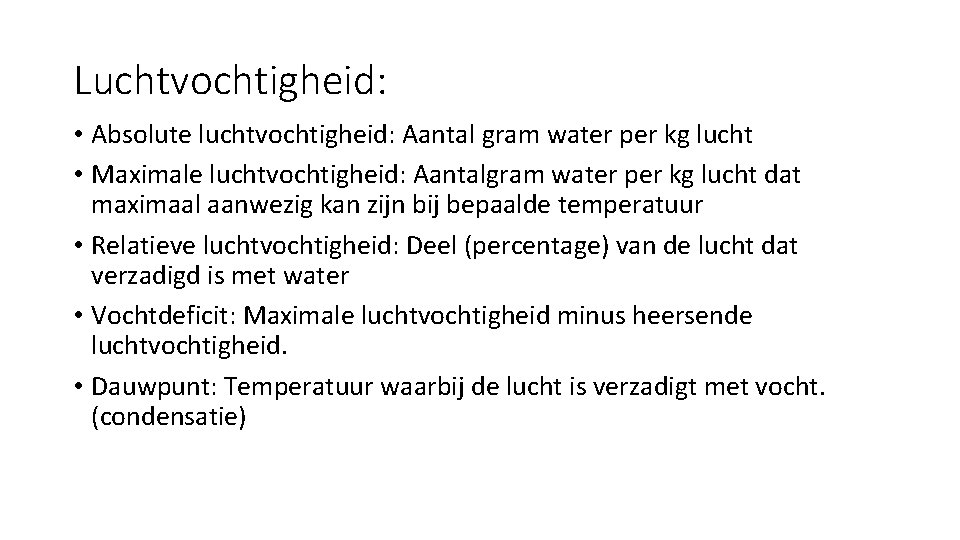 Luchtvochtigheid:

• Absolute luchtvochtigheid: Aantal gram water per kg lucht

• Maximale luchtvochtigheid: Aantalgram water per kg lucht dat maximaal aanwezig kan zijn bij bepaalde temperatuur

• Relatieve luchtvochtigheid: Deel (percentage) van de lucht dat verzadigd is met water

• Vochtdeficit: Maximale luchtvochtigheid minus heersende luchtvochtigheid.

• Dauwpunt: Temperatuur waarbij de lucht is verzadigt met vocht. (condensatie)